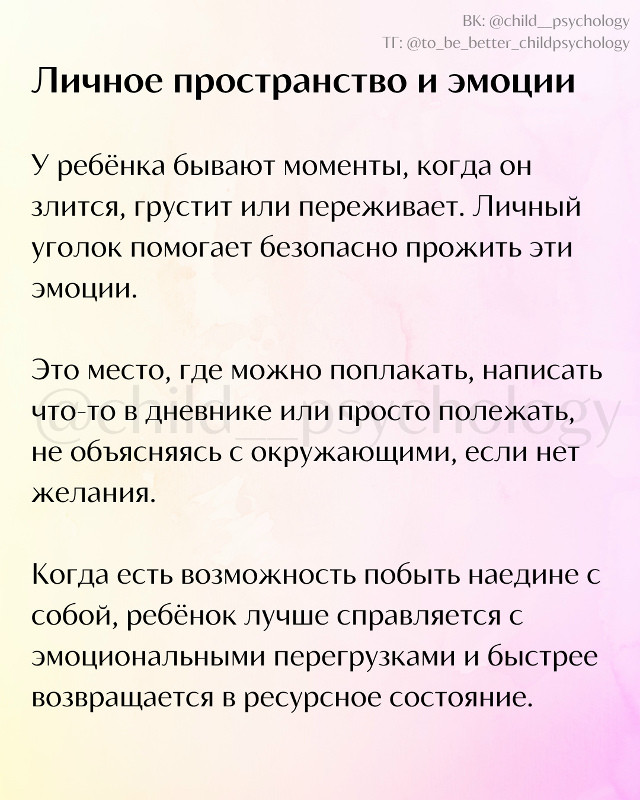 ВК: @child__psychology
ТГ: @to_be_better_childpsychology

Личное пространство и эмоции

У ребёнка бывают моменты, когда он злится, грустит или переживает. Личный уголок помогает безопасно прожить эти эмоции.

Это место, где можно поплакать, написать что-то в дневнике или просто полежать, не объясняясь с окружающими, если нет желания.

@child__psychology

Когда есть возможность побыть наедине с собой, ребёнок лучше справляется с эмоциональными перегрузками и быстрее возвращается в ресурсное состояние.